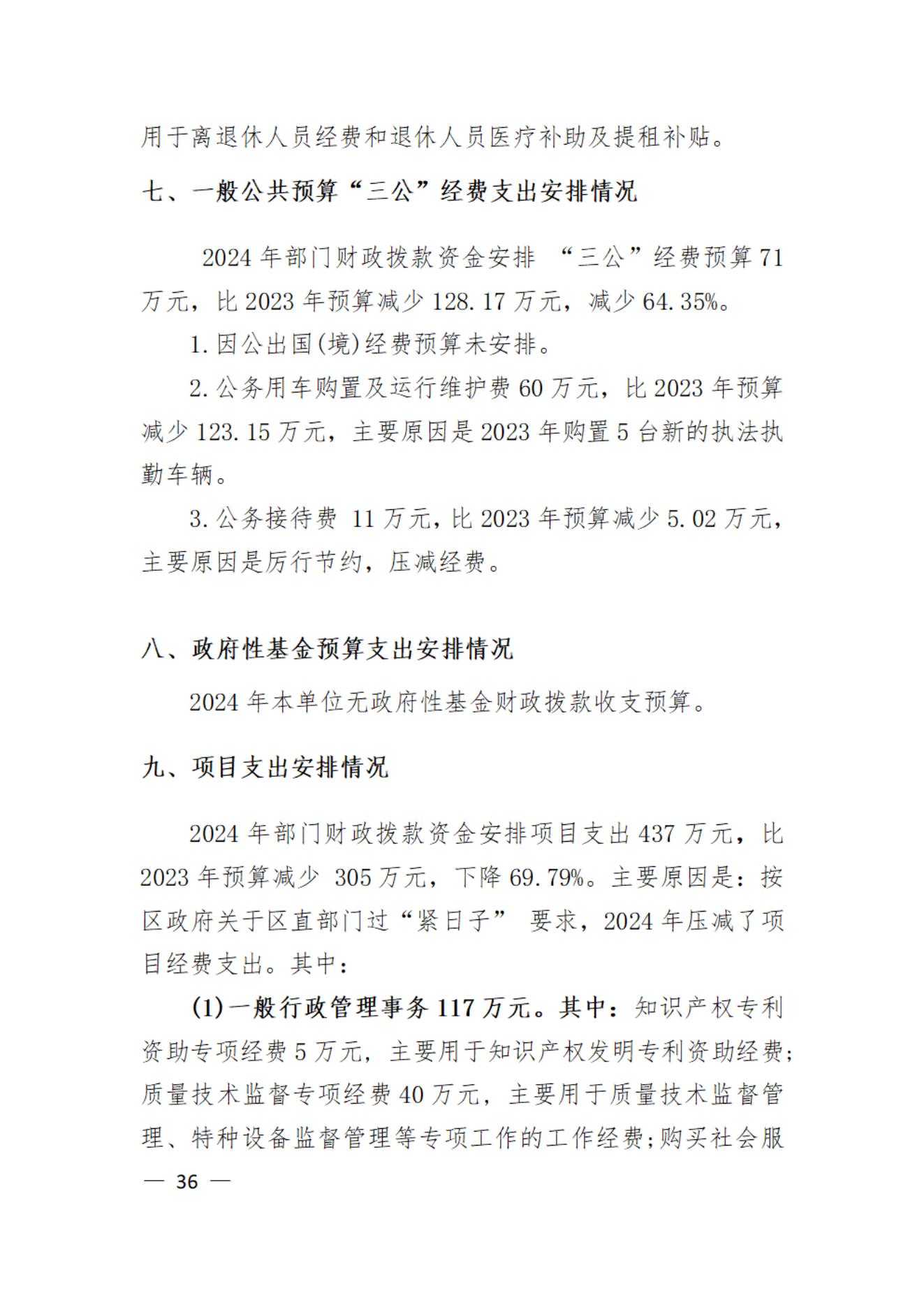 用于离退休人员经费和退休人员医疗补助及提租补贴。

七、一般公共预算“三公”经费支出安排情况

2024 年部门财政拨款资金安排 “三公”经费预算 71 万元，比 2023 年预算减少 128.17 万元，减少 64.35%。

1.因公出国(境)经费预算未安排。

2.公务用车购置及运行维护费 60 万元，比 2023 年预算减少 123.15 万元，主要原因是 2023 年购置 5 台新的执法执勤车辆。

3.公务接待费 11 万元，比 2023 年预算减少 5.02 万元，主要原因是厉行节约，压减经费。

八、政府性基金预算支出安排情况

2024 年本单位无政府性基金财政拨款收支预算。

九、项目支出安排情况

2024 年部门财政拨款资金安排项目支出 437 万元，比 2023 年预算减少 305 万元，下降 69.79%。主要原因是：按区政府关于区直部门过“紧日子” 要求，2024 年压减了项目经费支出。其中：

(1)一般行政管理事务 117 万元。其中：知识产权专利资助专项经费 5 万元，主要用于知识产权发明专利资助经费；质量技术监督专项经费 40 万元，主要用于质量技术监督管理、特种设备监督管理等专项工作的工作经费；购买社会服

— 36 —